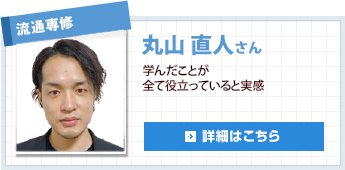 流通専修

丸山 直人さん

学んだことが
全て役立っていると実感

詳細はこちら